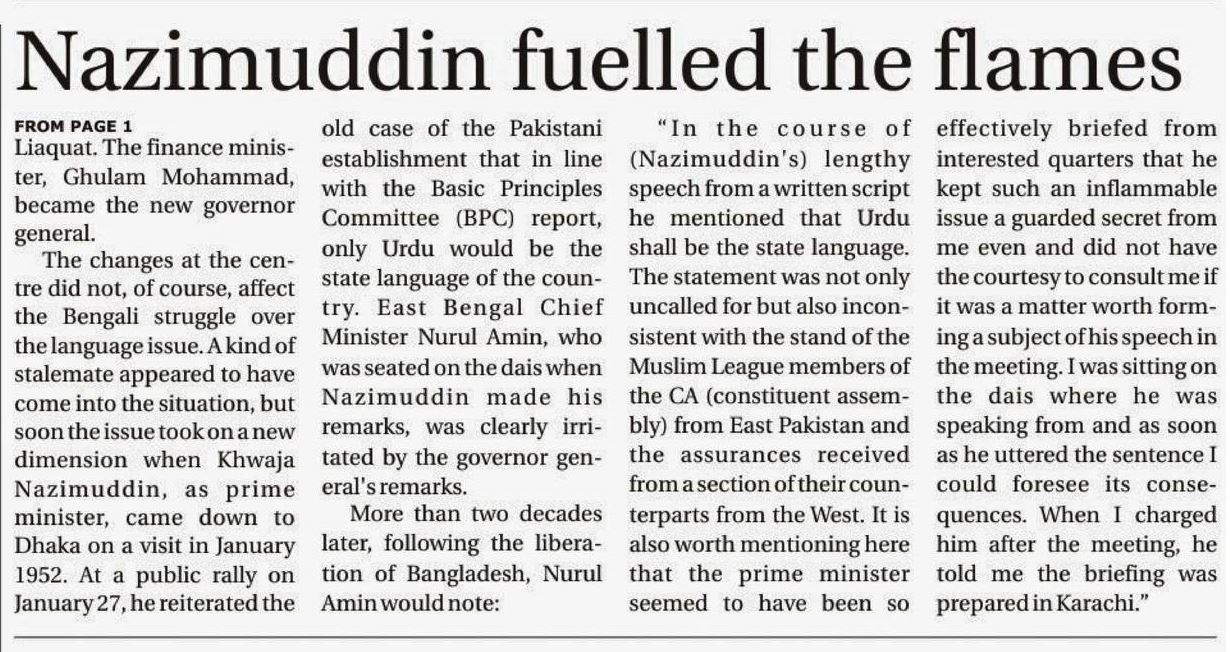 Nazimuddin fuelled the flames

FROM PAGE 1
Liaquat. The finance minister, Ghulam Mohammad, became the new governor general.

The changes at the centre did not, of course, affect the Bengali struggle over the language issue. A kind of stalemate appeared to have come into the situation, but soon the issue took on a new dimension when Khwaja Nazimuddin, as prime minister, came down to Dhaka on a visit in January 1952. At a public rally on January 27, he reiterated the old case of the Pakistani establishment that in line with the Basic Principles Committee (BPC) report, only Urdu would be the state language of the country. East Bengal Chief Minister Nurul Amin, who was seated on the dais when Nazimuddin made his remarks, was clearly irritated by the governor general's remarks.

More than two decades later, following the liberation of Bangladesh, Nurul Amin would note:

"In the course of (Nazimuddin's) lengthy speech from a written script he mentioned that Urdu shall be the state language. The statement was not only uncalled for but also inconsistent with the stand of the Muslim League members of the CA (constituent assembly) from East Pakistan and the assurances received from a section of their counterparts from the West. It is also worth mentioning here that the prime minister seemed to have been so effectively briefed from interested quarters that he kept such an inflammable issue a guarded secret from me even and did not have the courtesy to consult me if it was a matter worth forming a subject of his speech in the meeting. I was sitting on the dais where he was speaking from and as soon as he uttered the sentence I could foresee its consequences. When I charged him after the meeting, he told me the briefing was prepared in Karachi."